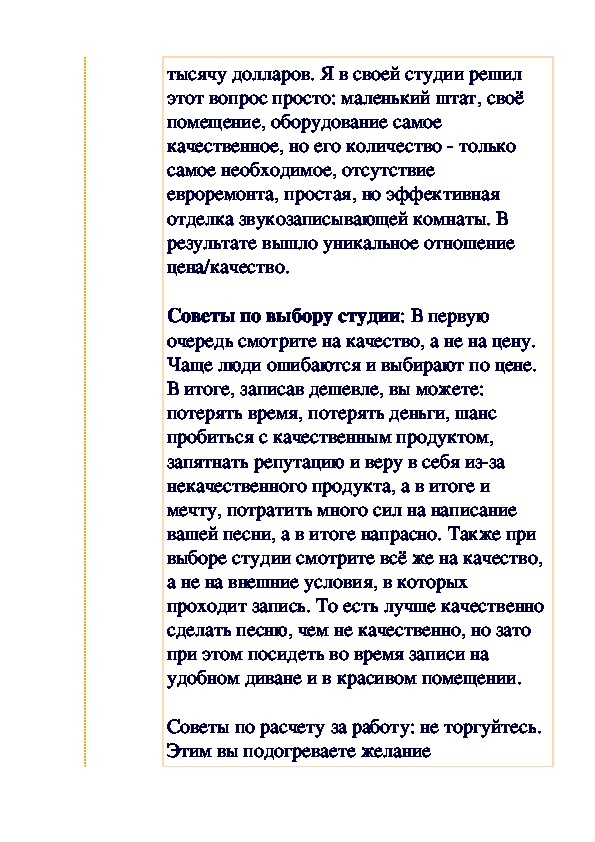 тысячу долларов. Я в своей студии решил этот вопрос просто: маленький штат, своё помещение, оборудование самое качественное, но его количество - только самое необходимое, отсутствие евроремонта, простая, но эффективная отделка звукозаписывающей комнаты. В результате вышло уникальное отношение цена/качество.

Советы по выбору студии: В первую очередь смотрите на качество, а не на цену. Чаще люди ошибаются и выбирают по цене. В итоге, записав дешевле, вы можете: потерять время, потерять деньги, шанс пробиться с качественным продуктом, запятнать репутацию и веру в себя из-за некачественного продукта, а в итоге и мечту, потратить много сил на написание вашей песни, а в итоге напрасно. Также при выборе студии смотрите всё же на качество, а не на внешние условия, в которых проходит запись. То есть лучше качественно сделать песню, чем не качественно, но зато при этом посидеть во время записи на удобном диване и в красивом помещении.

Советы по расчету за работу: не торгуйтесь. Этим вы подогреваете желание